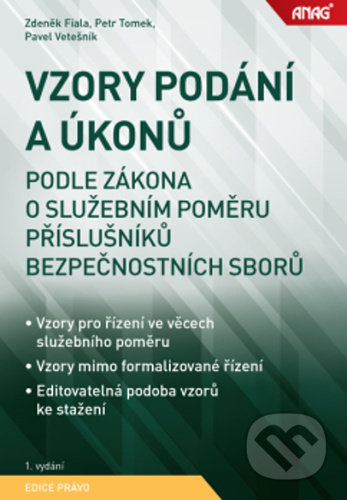 Zdeněk Fiala, Petr Tomek, Pavel Vetešník

ANAG®

VZORY PODÁNÍ A ÚKONŮ

PODLE ZÁKONA O SLUŽEBNÍM POMĚRU PŘÍSLUŠNÍKŮ BEZPEČNOSTNÍCH SBORŮ

• Vzory pro řízení ve věcech služebního poměru
• Vzory mimo formalizované řízení
• Editovatelná podoba vzorů ke stažení

1. vydání

EDICE PRÁVO